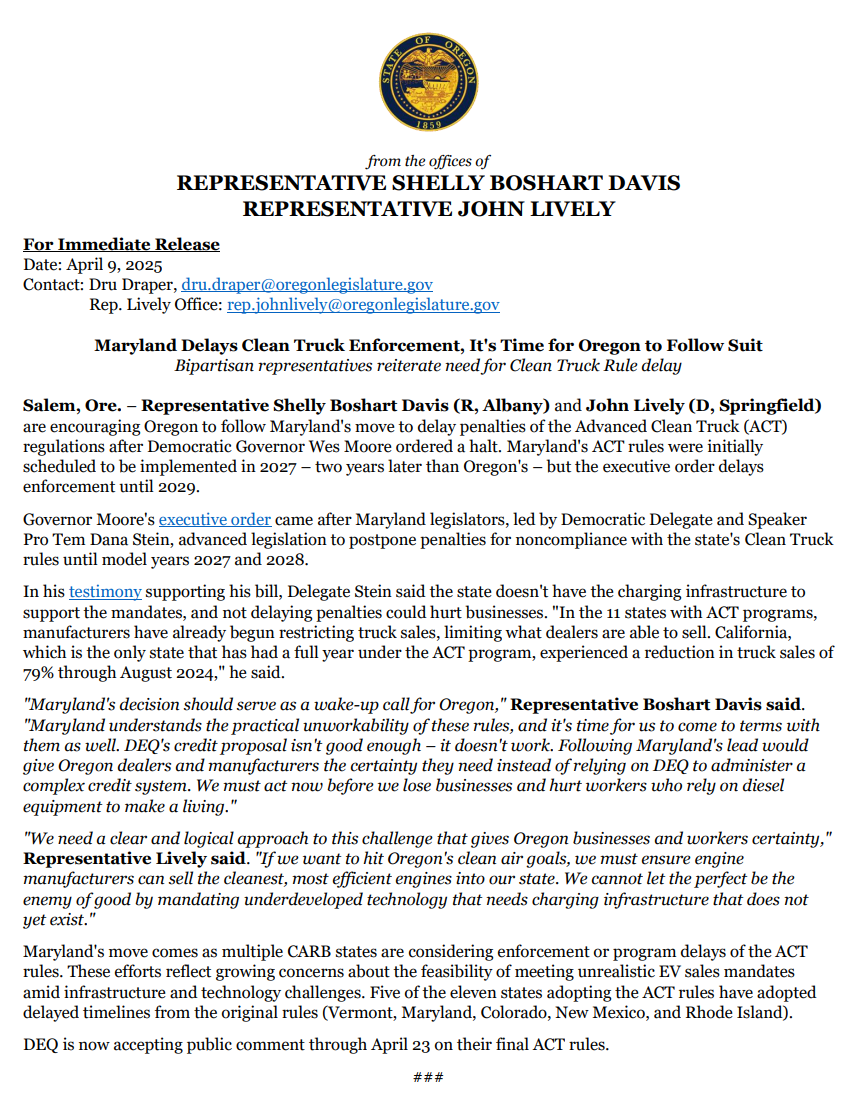 STATE OF OREGON
1859

from the offices of
REPRESENTATIVE SHELLY BOSHART DAVIS
REPRESENTATIVE JOHN LIVELY

For Immediate Release
Date: April 9, 2025
Contact: Dru Draper, dru.draper@oregonlegislature.gov
Rep. Lively Office: rep.johnlively@oregonlegislature.gov

Maryland Delays Clean Truck Enforcement, It's Time for Oregon to Follow Suit
Bipartisan representatives reiterate need for Clean Truck Rule delay

Salem, Ore. – Representative Shelly Boshart Davis (R, Albany) and John Lively (D, Springfield) are encouraging Oregon to follow Maryland's move to delay penalties of the Advanced Clean Truck (ACT) regulations after Democratic Governor Wes Moore ordered a halt. Maryland's ACT rules were initially scheduled to be implemented in 2027 – two years later than Oregon's – but the executive order delays enforcement until 2029.

Governor Moore's executive order came after Maryland legislators, led by Democratic Delegate and Speaker Pro Tem Dana Stein, advanced legislation to postpone penalties for noncompliance with the state's Clean Truck rules until model years 2027 and 2028.

In his testimony supporting his bill, Delegate Stein said the state doesn't have the charging infrastructure to support the mandates, and not delaying penalties could hurt businesses. "In the 11 states with ACT programs, manufacturers have already begun restricting truck sales, limiting what dealers are able to sell. California, which is the only state that has had a full year under the ACT program, experienced a reduction in truck sales of 79% through August 2024," he said.

"Maryland's decision should serve as a wake-up call for Oregon," Representative Boshart Davis said. "Maryland understands the practical unworkability of these rules, and it's time for us to come to terms with them as well. DEQ's credit proposal isn't good enough – it doesn't work. Following Maryland's lead would give Oregon dealers and manufacturers the certainty they need instead of relying on DEQ to administer a complex credit system. We must act now before we lose businesses and hurt workers who rely on diesel equipment to make a living."

"We need a clear and logical approach to this challenge that gives Oregon businesses and workers certainty," Representative Lively said. "If we want to hit Oregon's clean air goals, we must ensure engine manufacturers can sell the cleanest, most efficient engines into our state. We cannot let the perfect be the enemy of good by mandating underdeveloped technology that needs charging infrastructure that does not yet exist."

Maryland's move comes as multiple CARB states are considering enforcement or program delays of the ACT rules. These efforts reflect growing concerns about the feasibility of meeting unrealistic EV sales mandates amid infrastructure and technology challenges. Five of the eleven states adopting the ACT rules have adopted delayed timelines from the original rules (Vermont, Maryland, Colorado, New Mexico, and Rhode Island).

DEQ is now accepting public comment through April 23 on their final ACT rules.

###